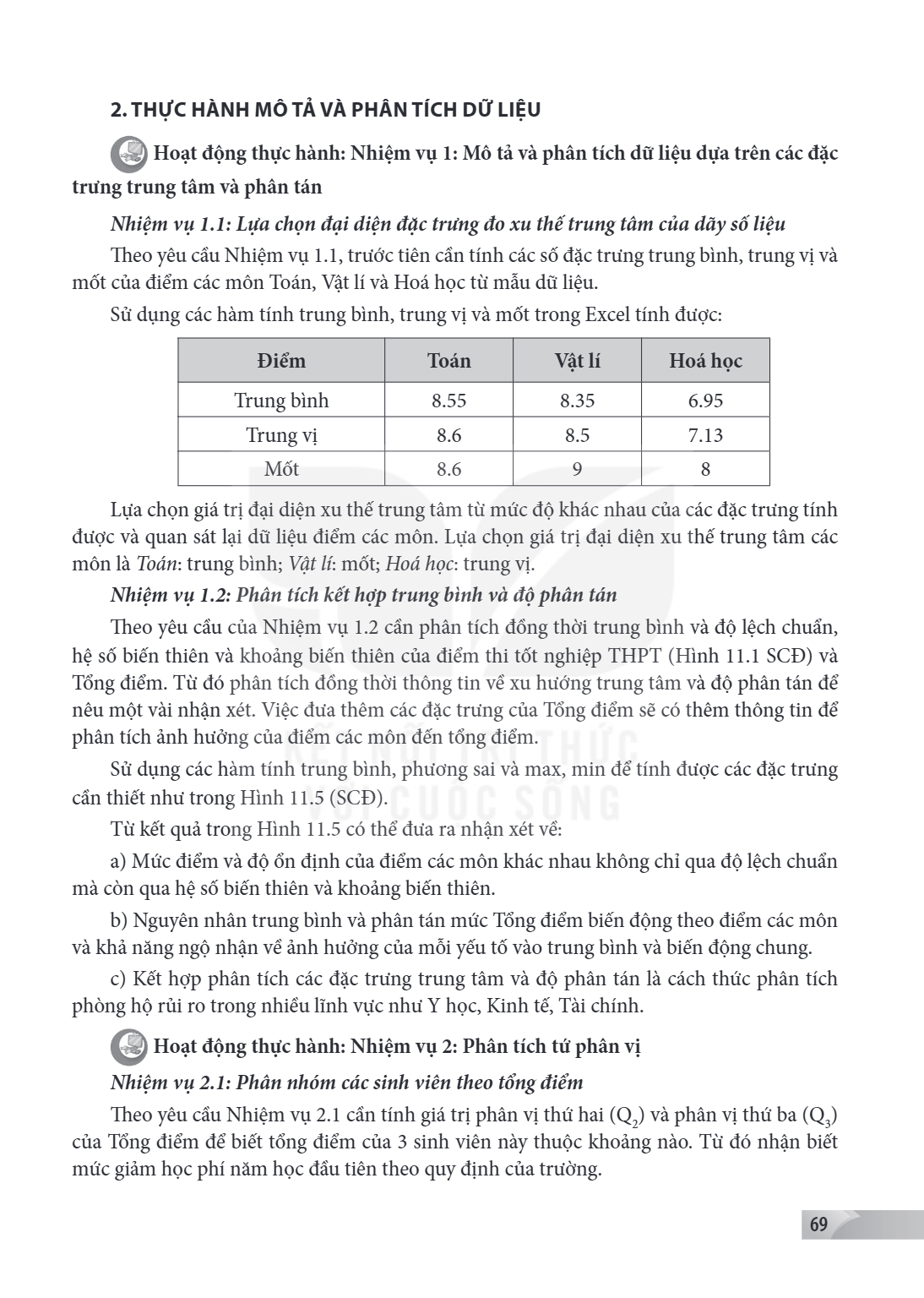 2. THỰC HÀNH MÔ TẢ VÀ PHÂN TÍCH DỮ LIỆU

Hoạt động thực hành: Nhiệm vụ 1: Mô tả và phân tích dữ liệu dựa trên các đặc trưng trung tâm và phân tán

Nhiệm vụ 1.1: Lựa chọn đại diện đặc trưng đo xu thế trung tâm của dãy số liệu

Theo yêu cầu Nhiệm vụ 1.1, trước tiên cần tính các số đặc trưng trung bình, trung vị và mốt của điểm các môn Toán, Vật lí và Hoá học từ mẫu dữ liệu.

Sử dụng các hàm tính trung bình, trung vị và mốt trong Excel tính được:

| Điểm | Toán | Vật lí | Hoá học |
|---|---|---|---|
| Trung bình | 8.55 | 8.35 | 6.95 |
| Trung vị | 8.6 | 8.5 | 7.13 |
| Mốt | 8.6 | 9 | 8 |

Lựa chọn giá trị đại diện xu thế trung tâm từ mức độ khác nhau của các đặc trưng tính được và quan sát lại dữ liệu điểm các môn. Lựa chọn giá trị đại diện xu thế trung tâm các môn là Toán: trung bình; Vật lí: mốt; Hoá học: trung vị.

Nhiệm vụ 1.2: Phân tích kết hợp trung bình và độ phân tán

Theo yêu cầu của Nhiệm vụ 1.2 cần phân tích đồng thời trung bình và độ lệch chuẩn, hệ số biến thiên và khoảng biến thiên của điểm thi tốt nghiệp THPT (Hình 11.1 SCĐ) và Tổng điểm. Từ đó phân tích đồng thời thông tin về xu hướng trung tâm và độ phân tán để nêu một vài nhận xét. Việc đưa thêm các đặc trưng của Tổng điểm sẽ có thêm thông tin để phân tích ảnh hưởng của điểm các môn đến tổng điểm.

Sử dụng các hàm tính trung bình, phương sai và max, min để tính được các đặc trưng cần thiết như trong Hình 11.5 (SCĐ).

Từ kết quả trong Hình 11.5 có thể đưa ra nhận xét về:

a) Mức điểm và độ ổn định của điểm các môn khác nhau không chỉ qua độ lệch chuẩn mà còn qua hệ số biến thiên và khoảng biến thiên.

b) Nguyên nhân trung bình và phân tán mức Tổng điểm biến động theo điểm các môn và khả năng ngộ nhận về ảnh hưởng của mỗi yếu tố vào trung bình và biến động chung.

c) Kết hợp phân tích các đặc trưng trung tâm và độ phân tán là cách thức phân tích phòng hộ rủi ro trong nhiều lĩnh vực như Y học, Kinh tế, Tài chính.

Hoạt động thực hành: Nhiệm vụ 2: Phân tích tứ phân vị

Nhiệm vụ 2.1: Phân nhóm các sinh viên theo tổng điểm

Theo yêu cầu Nhiệm vụ 2.1 cần tính giá trị phân vị thứ hai ($Q_2$) và phân vị thứ ba ($Q_3$) của Tổng điểm để biết tổng điểm của 3 sinh viên này thuộc khoảng nào. Từ đó nhận biết mức giảm học phí năm học đầu tiên theo quy định của trường.

69

KẾT NỐI TRI THỨC VỚI CUỘC SỐNG